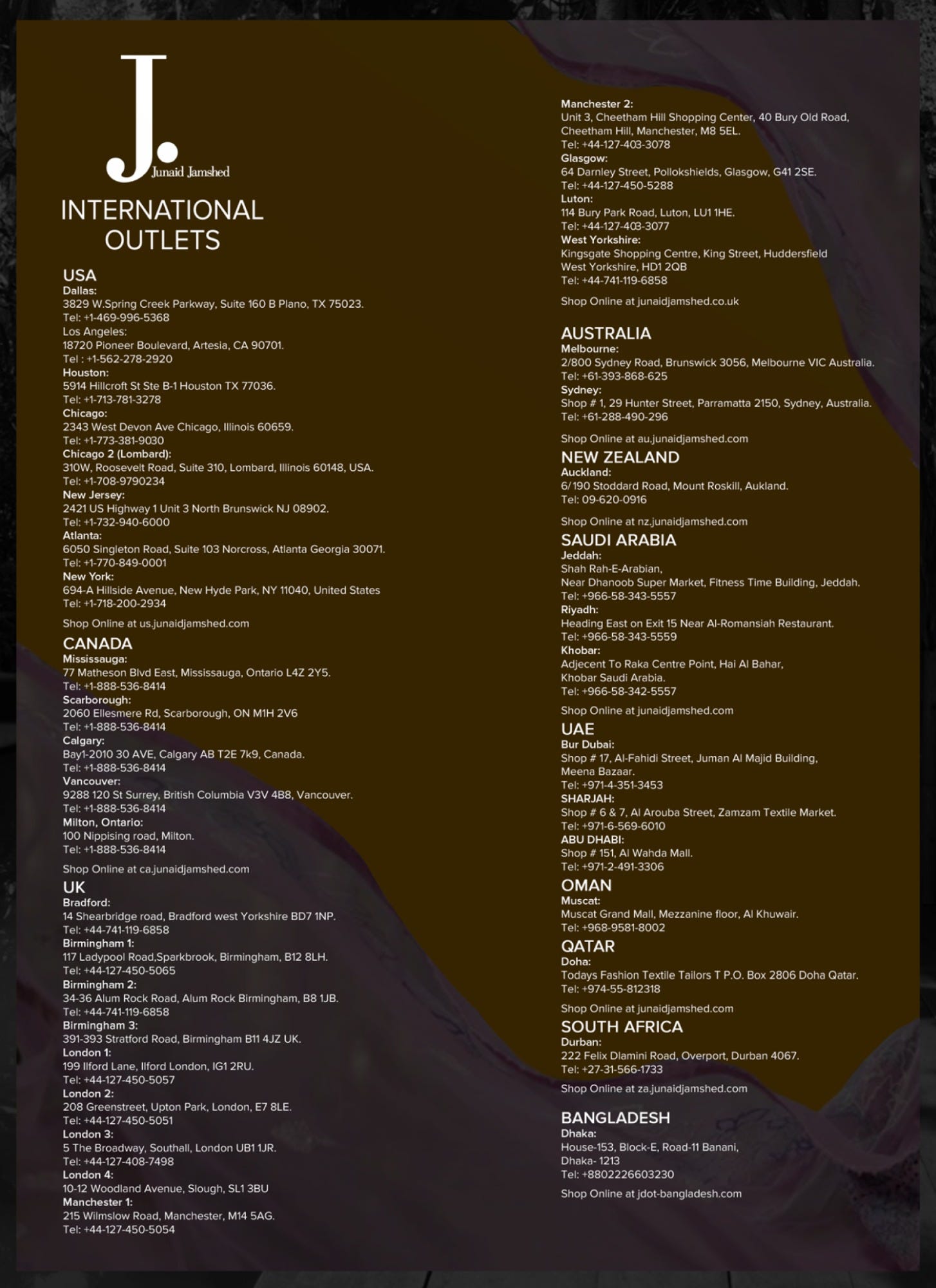 J.
Junaid Jamshed

INTERNATIONAL OUTLETS

USA
Dallas:
3829 W.Spring Creek Parkway, Suite 160 B Plano, TX 75023.
Tel: +1-469-996-5368
Los Angeles:
18720 Pioneer Boulevard, Artesia, CA 90701.
Tel : +1-562-278-2920
Houston:
5914 Hillcroft St Ste B-1 Houston TX 77036.
Tel: +1-713-781-3278
Chicago:
2343 West Devon Ave Chicago, Illinois 60659.
Tel: +1-773-381-9030
Chicago 2 (Lombard):
310W, Roosevelt Road, Suite 310, Lombard, Illinois 60148, USA.
Tel: +1-708-9790234
New Jersey:
2421 US Highway 1 Unit 3 North Brunswick NJ 08902.
Tel: +1-732-940-6000
Atlanta:
6050 Singleton Road, Suite 103 Norcross, Atlanta Georgia 30071.
Tel: +1-770-849-0001
New York:
694-A Hillside Avenue, New Hyde Park, NY 11040, United States
Tel: +1-718-200-2934

Shop Online at us.junaidjamshed.com

CANADA
Mississauga:
77 Matheson Blvd East, Mississauga, Ontario L4Z 2Y5.
Tel: +1-888-536-8414
Scarborough:
2060 Ellesmere Rd, Scarborough, ON M1H 2V6
Tel: +1-888-536-8414
Calgary:
Bay1-2010 30 AVE, Calgary AB T2E 7k9, Canada.
Tel: +1-888-536-8414
Vancouver:
9288 120 St Surrey, British Columbia V3V 4B8, Vancouver.
Tel: +1-888-536-8414
Milton, Ontario:
100 Nippising road, Milton.
Tel: +1-888-536-8414

Shop Online at ca.junaidjamshed.com

UK
Bradford:
14 Shearbridge road, Bradford west Yorkshire BD7 1NP.
Tel: +44-741-119-6858
Birmingham 1:
117 Ladypool Road,Sparkbrook, Birmingham, B12 8LH.
Tel: +44-127-450-5065
Birmingham 2:
34-36 Alum Rock Road, Alum Rock Birmingham, B8 1JB.
Tel: +44-741-119-6858
Birmingham 3:
391-393 Stratford Road, Birmingham B11 4JZ UK.
London 1:
199 Ilford Lane, Ilford London, IG1 2RU.
Tel: +44-127-450-5057
London 2:
208 Greenstreet, Upton Park, London, E7 8LE.
Tel: +44-127-450-5051
London 3:
5 The Broadway, Southall, London UB1 1JR.
Tel: +44-127-408-7498
London 4:
10-12 Woodland Avenue, Slough, SL1 3BU
Manchester 1:
215 Wilmslow Road, Manchester, M14 5AG.
Tel: +44-127-450-5054

Manchester 2:
Unit 3, Cheetham Hill Shopping Center, 40 Bury Old Road, Cheetham Hill, Manchester, M8 5EL.
Tel: +44-127-403-3078
Glasgow:
64 Darnley Street, Pollokshields, Glasgow, G41 2SE.
Tel: +44-127-450-5288
Luton:
114 Bury Park Road, Luton, LU1 1HE.
Tel: +44-127-403-3077
West Yorkshire:
Kingsgate Shopping Centre, King Street, Huddersfield West Yorkshire, HD1 2QB
Tel: +44-741-119-6858

Shop Online at junaidjamshed.co.uk

AUSTRALIA
Melbourne:
2/800 Sydney Road, Brunswick 3056, Melbourne VIC Australia.
Tel: +61-393-868-625
Sydney:
Shop # 1, 29 Hunter Street, Parramatta 2150, Sydney, Australia.
Tel: +61-288-490-296

Shop Online at au.junaidjamshed.com

NEW ZEALAND
Auckland:
6/190 Stoddard Road, Mount Roskill, Aukland.
Tel: 09-620-0916

Shop Online at nz.junaidjamshed.com

SAUDI ARABIA
Jeddah:
Shah Rah-E-Arabian,
Near Dhanoob Super Market, Fitness Time Building, Jeddah.
Tel: +966-58-343-5557
Riyadh:
Heading East on Exit 15 Near Al-Romansiah Restaurant.
Tel: +966-58-343-5559
Khobar:
Adjecent To Raka Centre Point, Hai Al Bahar,
Khobar Saudi Arabia.
Tel: +966-58-342-5557

Shop Online at junaidjamshed.com

UAE
Bur Dubai:
Shop # 17, Al-Fahidi Street, Juman Al Majid Building,
Meena Bazaar.
Tel: +971-4-351-3453
SHARJAH:
Shop # 6 & 7, Al Arouba Street, Zamzam Textile Market.
Tel: +971-6-569-6010
ABU DHABI:
Shop # 151, Al Wahda Mall.
Tel: +971-2-491-3306

OMAN
Muscat:
Muscat Grand Mall, Mezzanine floor, Al Khuwair.
Tel: +968-9581-8002

QATAR
Doha:
Todays Fashion Textile Tailors T P.O. Box 2806 Doha Qatar.
Tel: +974-55-812318

Shop Online at junaidjamshed.com

SOUTH AFRICA
Durban:
222 Felix Dlamini Road, Overport, Durban 4067.
Tel: +27-31-566-1733

Shop Online at za.junaidjamshed.com

BANGLADESH
Dhaka:
House-153, Block-E, Road-11 Banani,
Dhaka- 1213
Tel: +8802226603230

Shop Online at jdot-bangladesh.com